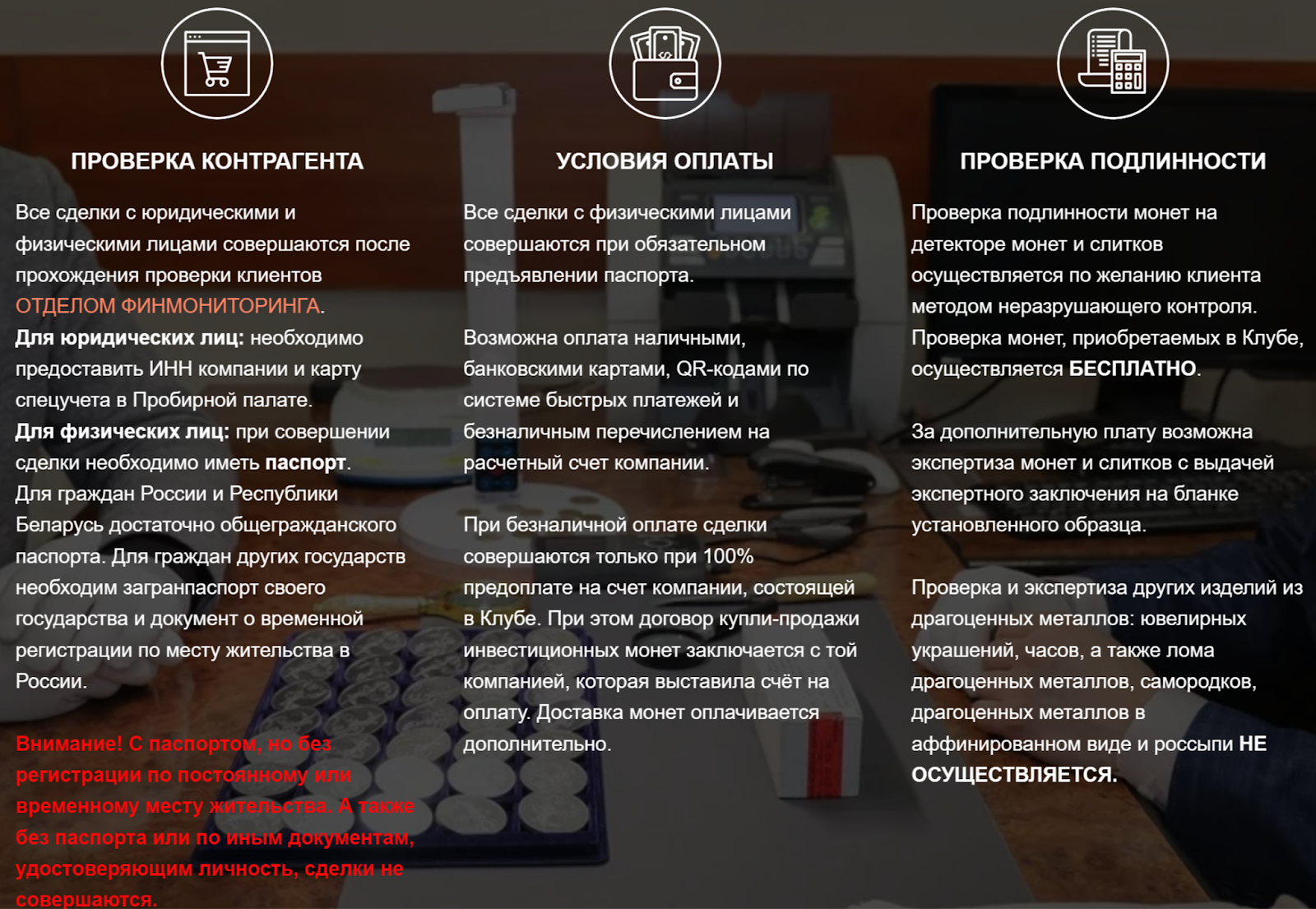 ПРОВЕРКА КОНТРАГЕНТА

Все сделки с юридическими и физическими лицами совершаются после прохождения проверки клиентов ОТДЕЛОМ ФИНМОНИТОРИНГА.
Для юридических лиц: необходимо предоставить ИНН компании и карту спецучета в Пробирной палате.
Для физических лиц: при совершении сделки необходимо иметь паспорт.
Для граждан России и Республики Беларусь достаточно общегражданского паспорта. Для граждан других государств необходим загранпаспорт своего государства и документ о временной регистрации по месту жительства в России.

Внимание! С паспортом, но без регистрации по постоянному или временному месту жительства. А также без паспорта или по иным документам, удостоверяющим личность, сделки не совершаются.

УСЛОВИЯ ОПЛАТЫ

Все сделки с физическими лицами совершаются при обязательном предъявлении паспорта.

Возможна оплата наличными, банковскими картами, QR-кодами по системе быстрых платежей и безналичным перечислением на расчетный счет компании.

При безналичной оплате сделки совершаются только при 100% предоплате на счет компании, состоящей в Клубе. При этом договор купли-продажи инвестиционных монет заключается с той компанией, которая выставила счёт на оплату. Доставка монет оплачивается дополнительно.

ПРОВЕРКА ПОДЛИННОСТИ

Проверка подлинности монет на детекторе монет и слитков осуществляется по желанию клиента методом неразрушающего контроля. Проверка монет, приобретаемых в Клубе, осуществляется БЕСПЛАТНО.

За дополнительную плату возможна экспертиза монет и слитков с выдачей экспертного заключения на бланке установленного образца.

Проверка и экспертиза других изделий из драгоценных металлов: ювелирных украшений, часов, а также лома драгоценных металлов, самородков, драгоценных металлов в аффинированном виде и россыпи НЕ ОСУЩЕСТВЛЯЕТСЯ.